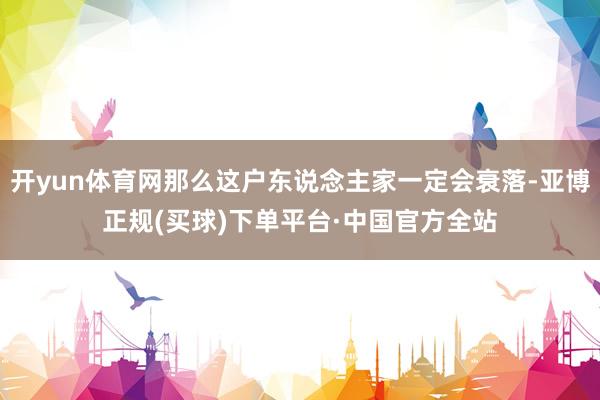 开yun体育网那么这户东说念主家一定会衰落-亚博正规(买球)下单平台·中国官方全站